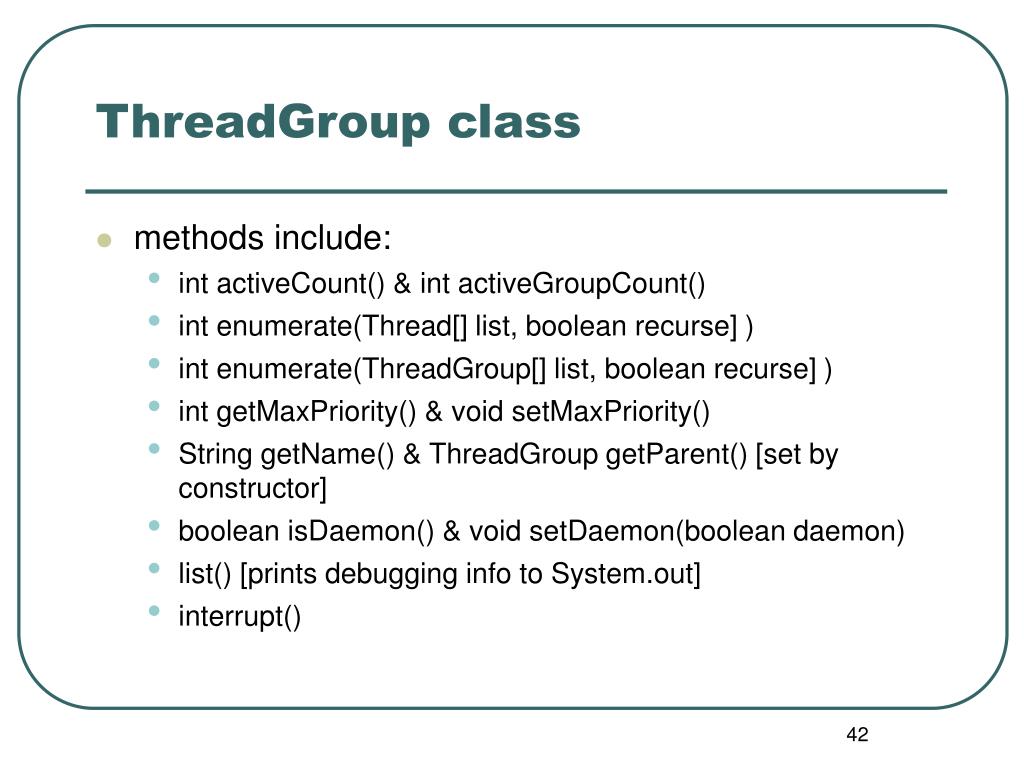 ThreadGroup class

- methods include:
  - int activeCount() & int activeGroupCount()
  - int enumerate(Thread[] list, boolean recurse] )
  - int enumerate(ThreadGroup[] list, boolean recurse] )
  - int getMaxPriority() & void setMaxPriority()
  - String getName() & ThreadGroup getParent() [set by constructor]
  - boolean isDaemon() & void setDaemon(boolean daemon)
  - list() [prints debugging info to System.out]
  - interrupt()

42